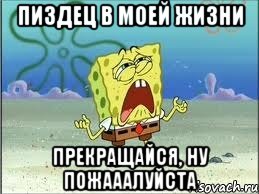 ПИЗДЕЦ В МОЕЙ ЖИЗНИ

ПРЕКРАЩАЙСЯ, НУ ПОЖАААЛУЙСТА

sovach.ru